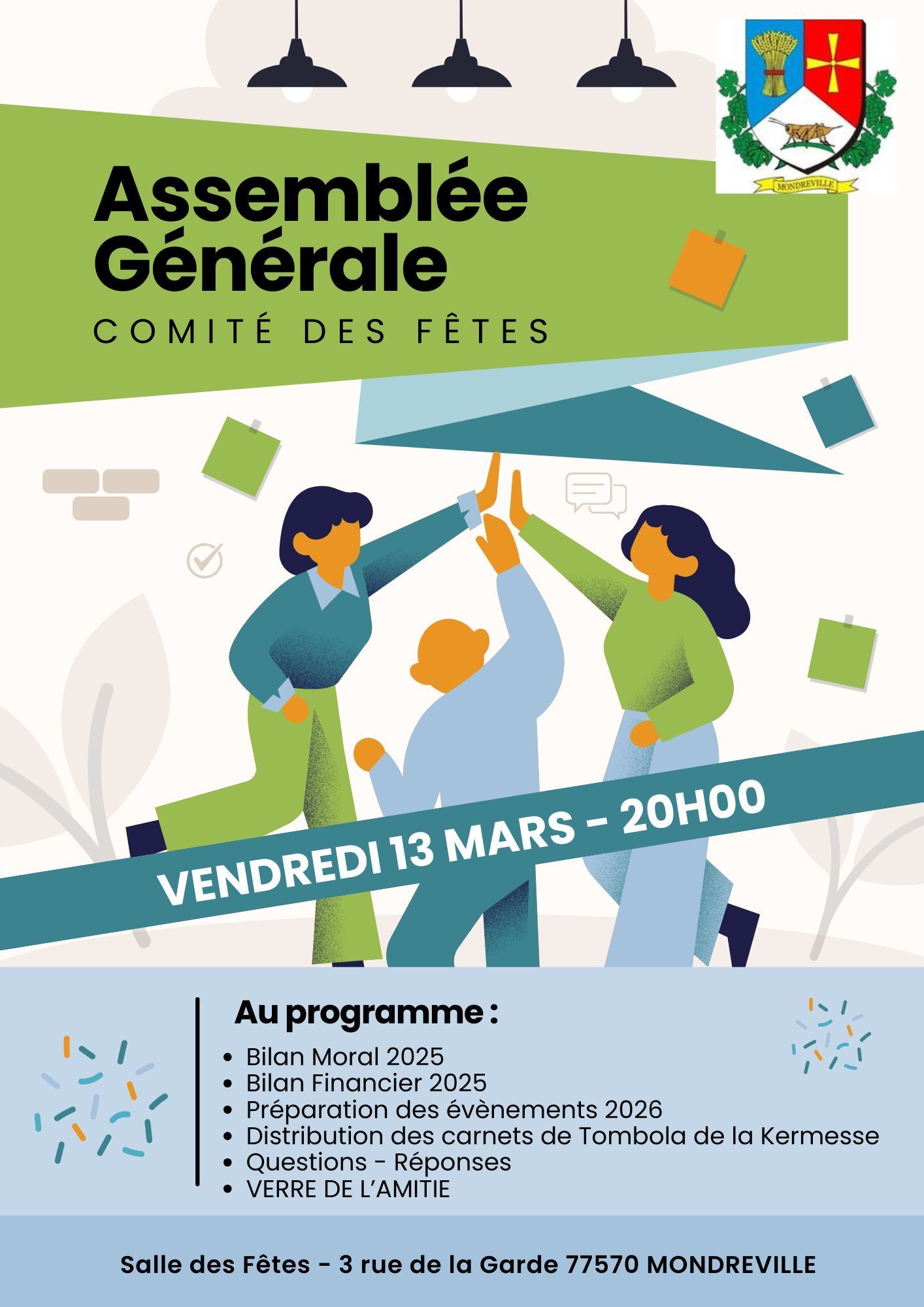 MONDREVILLE

Assemblée Générale

COMITÉ DES FÊTES

VENDREDI 13 MARS - 20H00

Au programme :

• Bilan Moral 2025
• Bilan Financier 2025
• Préparation des évènements 2026
• Distribution des carnets de Tombola de la Kermesse
• Questions - Réponses
• VERRE DE L'AMITIE

Salle des Fêtes - 3 rue de la Garde 77570 MONDREVILLE